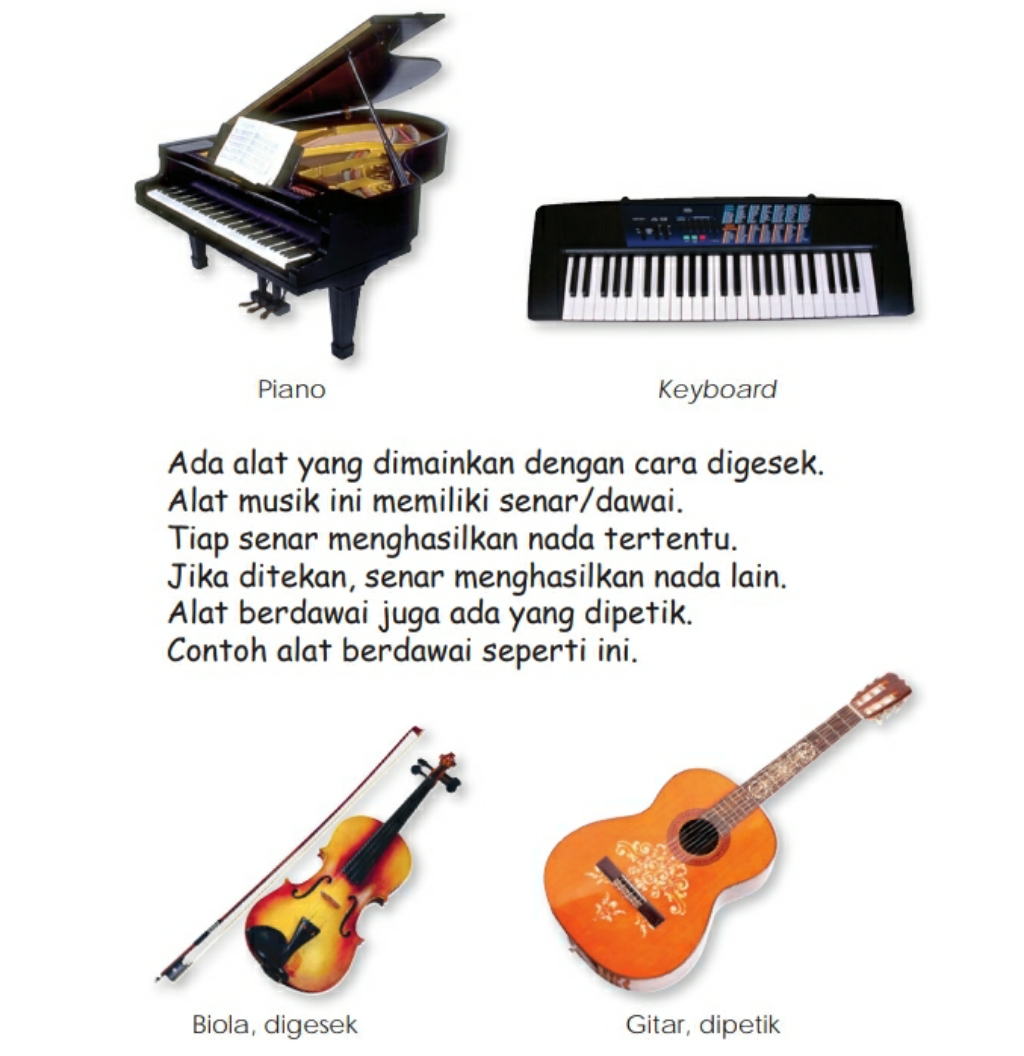 Piano

Keyboard

Ada alat yang dimainkan dengan cara digesek.
Alat musik ini memiliki senar/dawai.
Tiap senar menghasilkan nada tertentu.
Jika ditekan, senar menghasilkan nada lain.
Alat berdawai juga ada yang dipetik.
Contoh alat berdawai seperti ini.

Biola, digesek

Gitar, dipetik